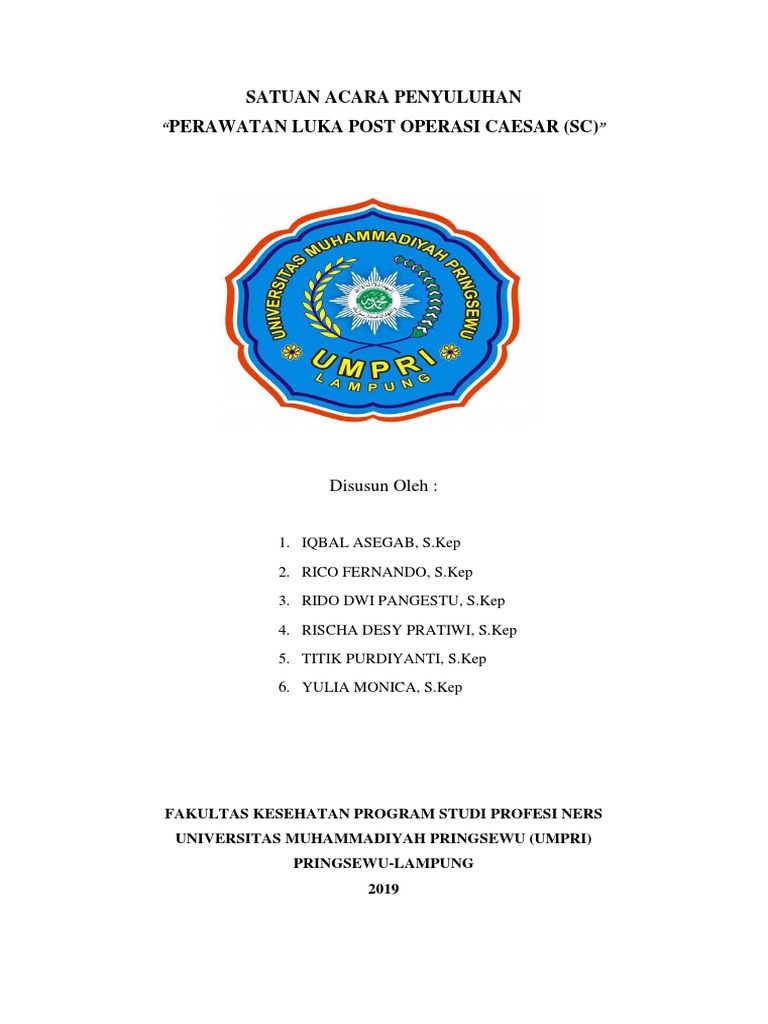 SATUAN ACARA PENYULUHAN
"PERAWATAN LUKA POST OPERASI CAESAR (SC)"

UNIVERSITAS MUHAMMADIYAH PRINGSEWU
UMPRI
LAMPUNG

Disusun Oleh :

1. IQBAL ASEGAB, S.Kep
2. RICO FERNANDO, S.Kep
3. RIDO DWI PANGESTU, S.Kep
4. RISCHA DESY PRATIWI, S.Kep
5. TITIK PURDIYANTI, S.Kep
6. YULIA MONICA, S.Kep

FAKULTAS KESEHATAN PROGRAM STUDI PROFESI NERS
UNIVERSITAS MUHAMMADIYAH PRINGSEWU (UMPRI)
PRINGSEWU-LAMPUNG
2019